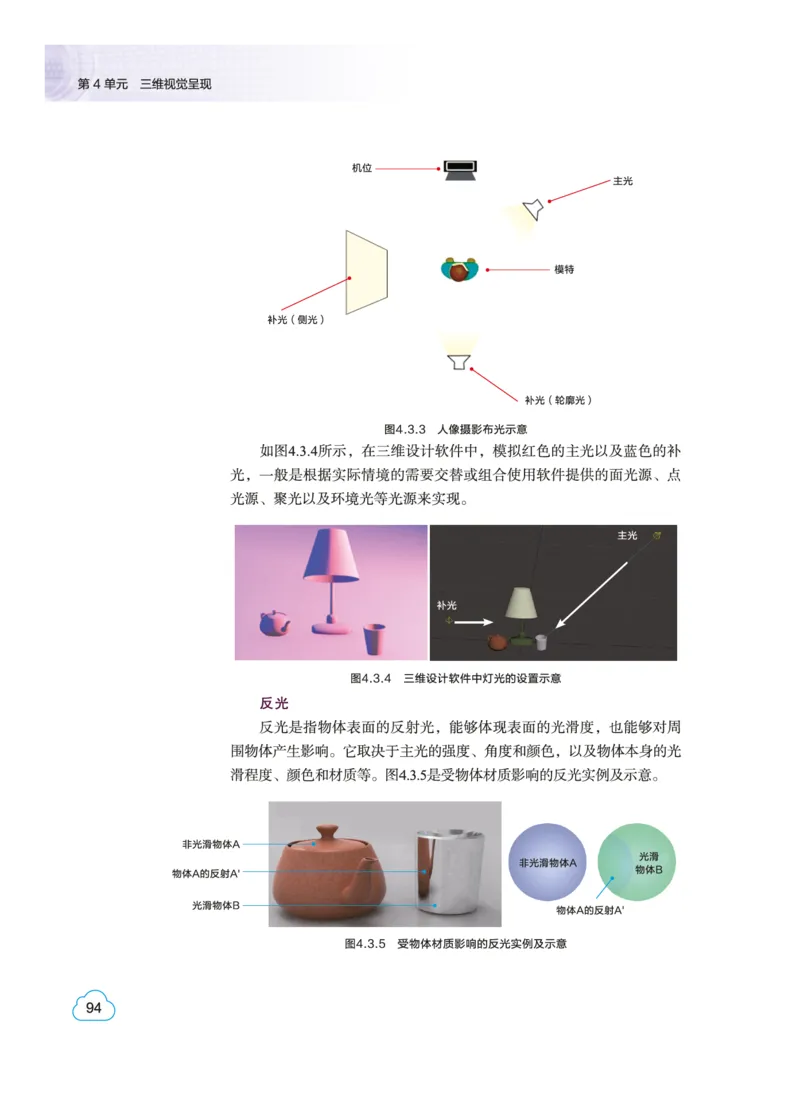 第 4 单元　三维视觉呈现

机位

主光

模特

补光（侧光）

补光（轮廓光）

图4.3.3　人像摄影布光示意

如图4.3.4所示，在三维设计软件中，模拟红色的主光以及蓝色的补光，一般是根据实际情境的需要交替或组合使用软件提供的面光源、点光源、聚光以及环境光等光源来实现。

主光

补光

图4.3.4　三维设计软件中灯光的设置示意

反光

反光是指物体表面的反射光，能够体现表面的光滑度，也能够对周围物体产生影响。它取决于主光的强度、角度和颜色，以及物体本身的光滑程度、颜色和材质等。图4.3.5是受物体材质影响的反光实例及示意。

非光滑物体A

物体A的反射A'

光滑物体B

非光滑物体A

光滑物体B

物体A的反射A'

图4.3.5　受物体材质影响的反光实例及示意

94